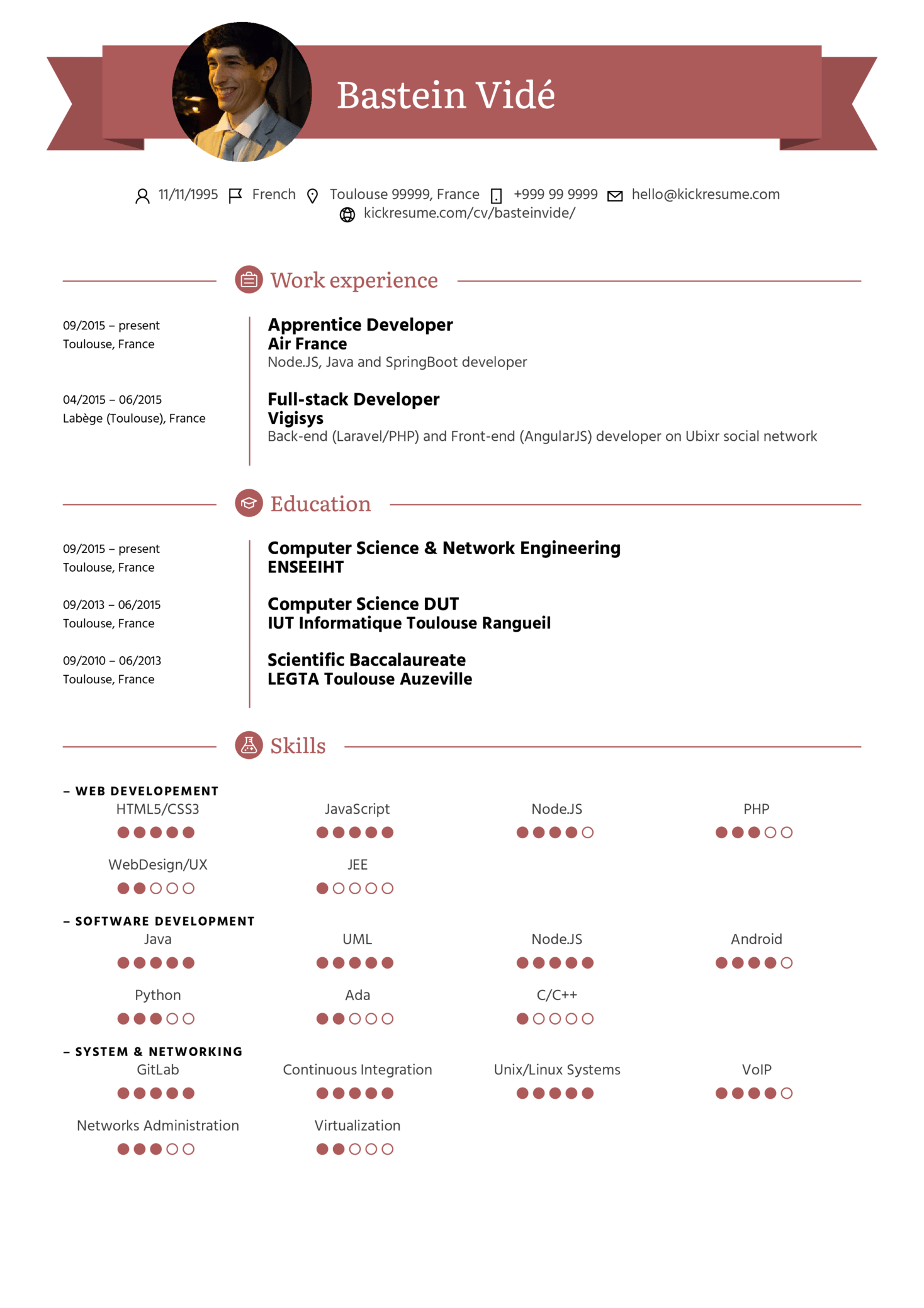 Bastein Vidé

11/11/1995 French Toulouse 99999, France +999 99 9999 hello@kickresume.com kickresume.com/cv/basteinvide/

Work experience

09/2015 – present
Toulouse, France

Apprentice Developer
Air France
Node.JS, Java and SpringBoot developer

04/2015 – 06/2015
Labège (Toulouse), France

Full-stack Developer
Vigisys
Back-end (Laravel/PHP) and Front-end (AngularJS) developer on Ubixr social network

Education

09/2015 – present
Toulouse, France

Computer Science & Network Engineering
ENSEEIHT

09/2013 – 06/2015
Toulouse, France

Computer Science DUT
IUT Informatique Toulouse Rangueil

09/2010 – 06/2013
Toulouse, France

Scientific Baccalaureate
LEGTA Toulouse Auzeville

Skills

– WEB DEVELOPEMENT
HTML5/CSS3 JavaScript Node.JS PHP
WebDesign/UX JEE

– SOFTWARE DEVELOPMENT
Java UML Node.JS Android
Python Ada C/C++

– SYSTEM & NETWORKING
GitLab Continuous Integration Unix/Linux Systems VoIP
Networks Administration Virtualization